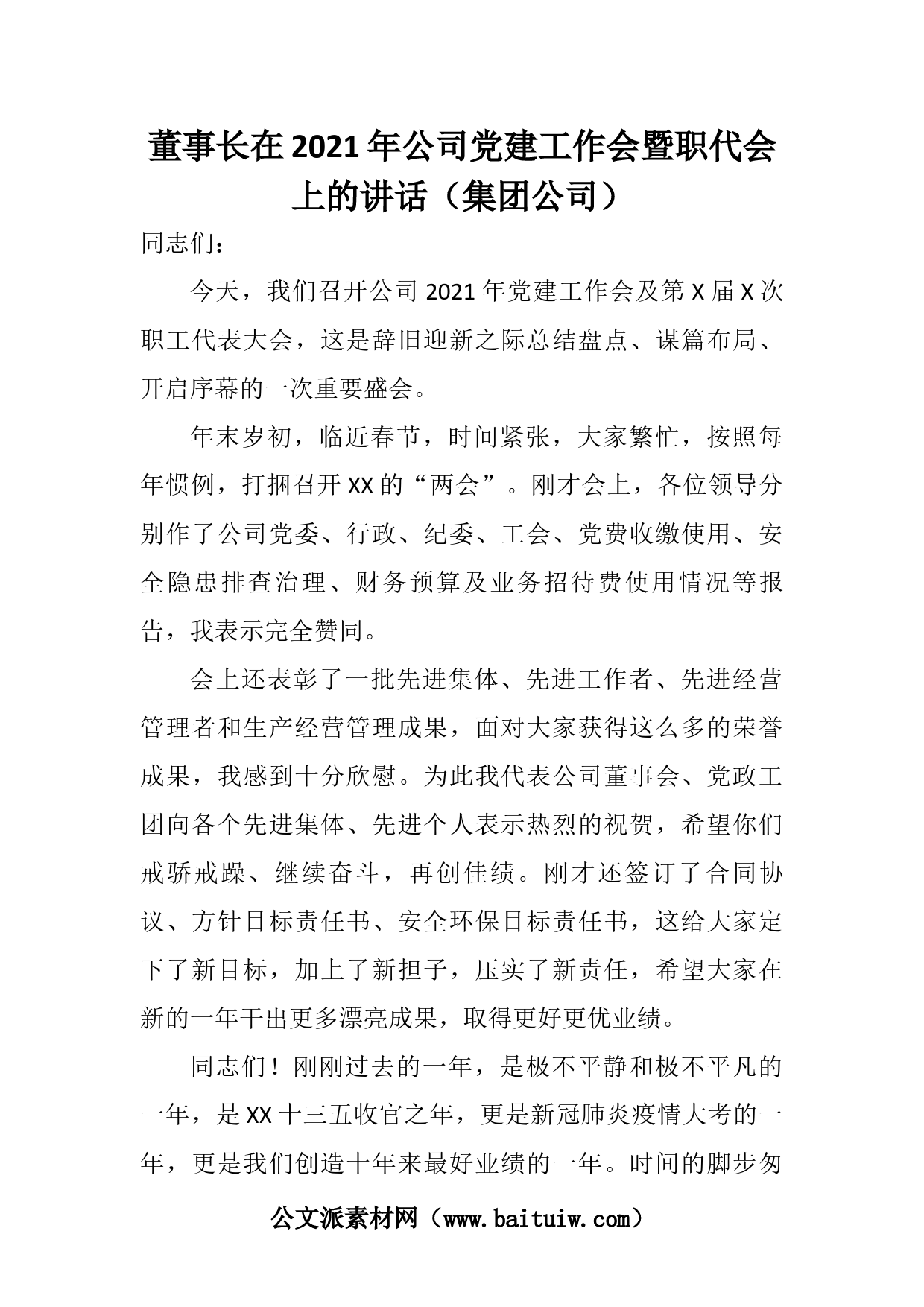 董事长在2021年公司党建工作会暨职代会上的讲话（集团公司）

同志们：

今天，我们召开公司2021年党建工作会及第X届X次职工代表大会，这是辞旧迎新之际总结盘点、谋篇布局、开启序幕的一次重要盛会。

年末岁初，临近春节，时间紧张，大家繁忙，按照每年惯例，打捆召开XX的“两会”。刚才会上，各位领导分别作了公司党委、行政、纪委、工会、党费收缴使用、安全隐患排查治理、财务预算及业务招待费使用情况等报告，我表示完全赞同。

会上还表彰了一批先进集体、先进工作者、先进经营管理者和生产经营管理成果，面对大家获得这么多的荣誉成果，我感到十分欣慰。为此我代表公司董事会、党政工团向各个先进集体、先进个人表示热烈的祝贺，希望你们戒骄戒躁、继续奋斗，再创佳绩。刚才还签订了合同协议、方针目标责任书、安全环保目标责任书，这给大家定下了新目标，加上了新担子，压实了新责任，希望大家在新的一年干出更多漂亮成果，取得更好更优业绩。

同志们！刚刚过去的一年，是极不平静和极不平凡的一年，是XX十三五收官之年，更是新冠肺炎疫情大考的一年，更是我们创造十年来最好业绩的一年。时间的脚步匆

公文派素材网（www.baituiw.com）